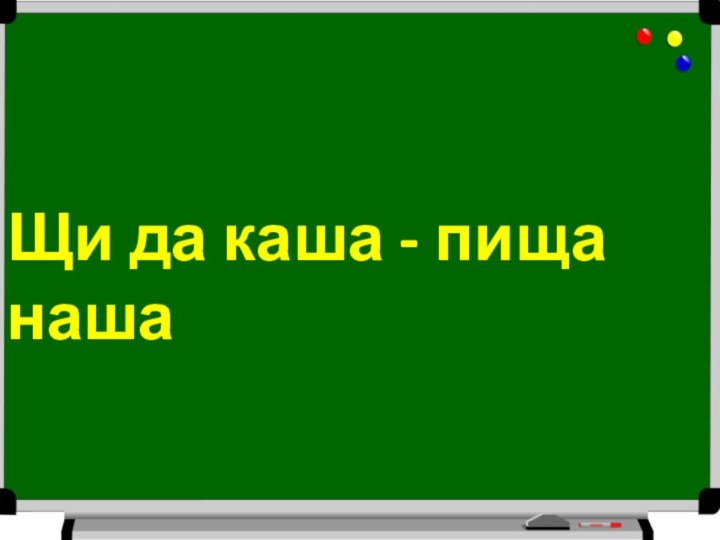 Щи да каша - пища наша